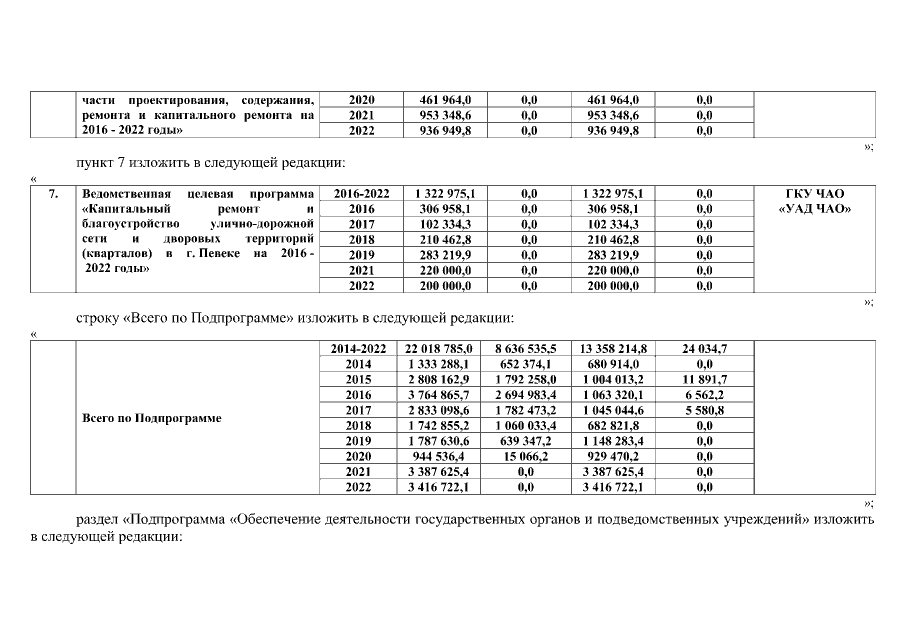 |  | части проектирования, содержания, ремонта и капитального ремонта на 2016 - 2022 годы» | 2020 | 461 964,0 | 0,0 | 461 964,0 | 0,0 |  |
|---|---|---|---|---|---|---|---|
|  |  | 2021 | 953 348,6 | 0,0 | 953 348,6 | 0,0 |  |
|  |  | 2022 | 936 949,8 | 0,0 | 936 949,8 | 0,0 |  |

»;

пункт 7 изложить в следующей редакции:

«

| 7. | Ведомственная целевая программа «Капитальный ремонт и благоустройство улично-дорожной сети и дворовых территорий (кварталов) в г. Певеке на 2016 - 2022 годы» | 2016-2022 | 1 322 975,1 | 0,0 | 1 322 975,1 | 0,0 | ГКУ ЧАО «УАД ЧАО» |
|---|---|---|---|---|---|---|---|
|  |  | 2016 | 306 958,1 | 0,0 | 306 958,1 | 0,0 |  |
|  |  | 2017 | 102 334,3 | 0,0 | 102 334,3 | 0,0 |  |
|  |  | 2018 | 210 462,8 | 0,0 | 210 462,8 | 0,0 |  |
|  |  | 2019 | 283 219,9 | 0,0 | 283 219,9 | 0,0 |  |
|  |  | 2021 | 220 000,0 | 0,0 | 220 000,0 | 0,0 |  |
|  |  | 2022 | 200 000,0 | 0,0 | 200 000,0 | 0,0 |  |

»;

строку «Всего по Подпрограмме» изложить в следующей редакции:

«

|  | Всего по Подпрограмме | 2014-2022 | 22 018 785,0 | 8 636 535,5 | 13 358 214,8 | 24 034,7 |  |
|---|---|---|---|---|---|---|---|
|  |  | 2014 | 1 333 288,1 | 652 374,1 | 680 914,0 | 0,0 |  |
|  |  | 2015 | 2 808 162,9 | 1 792 258,0 | 1 004 013,2 | 11 891,7 |  |
|  |  | 2016 | 3 764 865,7 | 2 694 983,4 | 1 063 320,1 | 6 562,2 |  |
|  |  | 2017 | 2 833 098,6 | 1 782 473,2 | 1 045 044,6 | 5 580,8 |  |
|  |  | 2018 | 1 742 855,2 | 1 060 033,4 | 682 821,8 | 0,0 |  |
|  |  | 2019 | 1 787 630,6 | 639 347,2 | 1 148 283,4 | 0,0 |  |
|  |  | 2020 | 944 536,4 | 15 066,2 | 929 470,2 | 0,0 |  |
|  |  | 2021 | 3 387 625,4 | 0,0 | 3 387 625,4 | 0,0 |  |
|  |  | 2022 | 3 416 722,1 | 0,0 | 3 416 722,1 | 0,0 |  |

»;

раздел «Подпрограмма «Обеспечение деятельности государственных органов и подведомственных учреждений» изложить в следующей редакции: